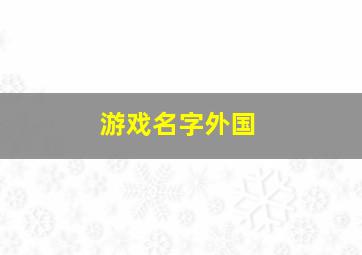 游戏名字外国